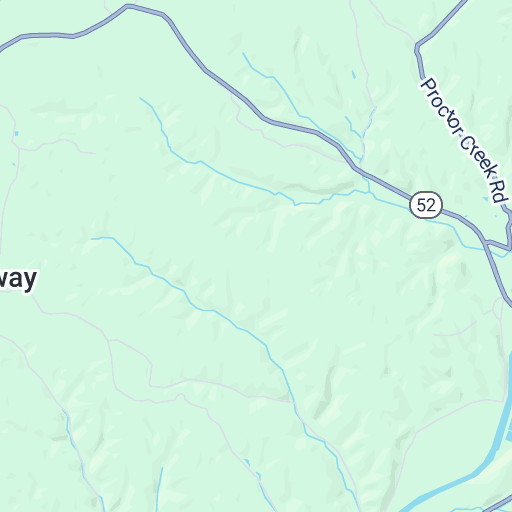 Proctor Creek Rd
52
way